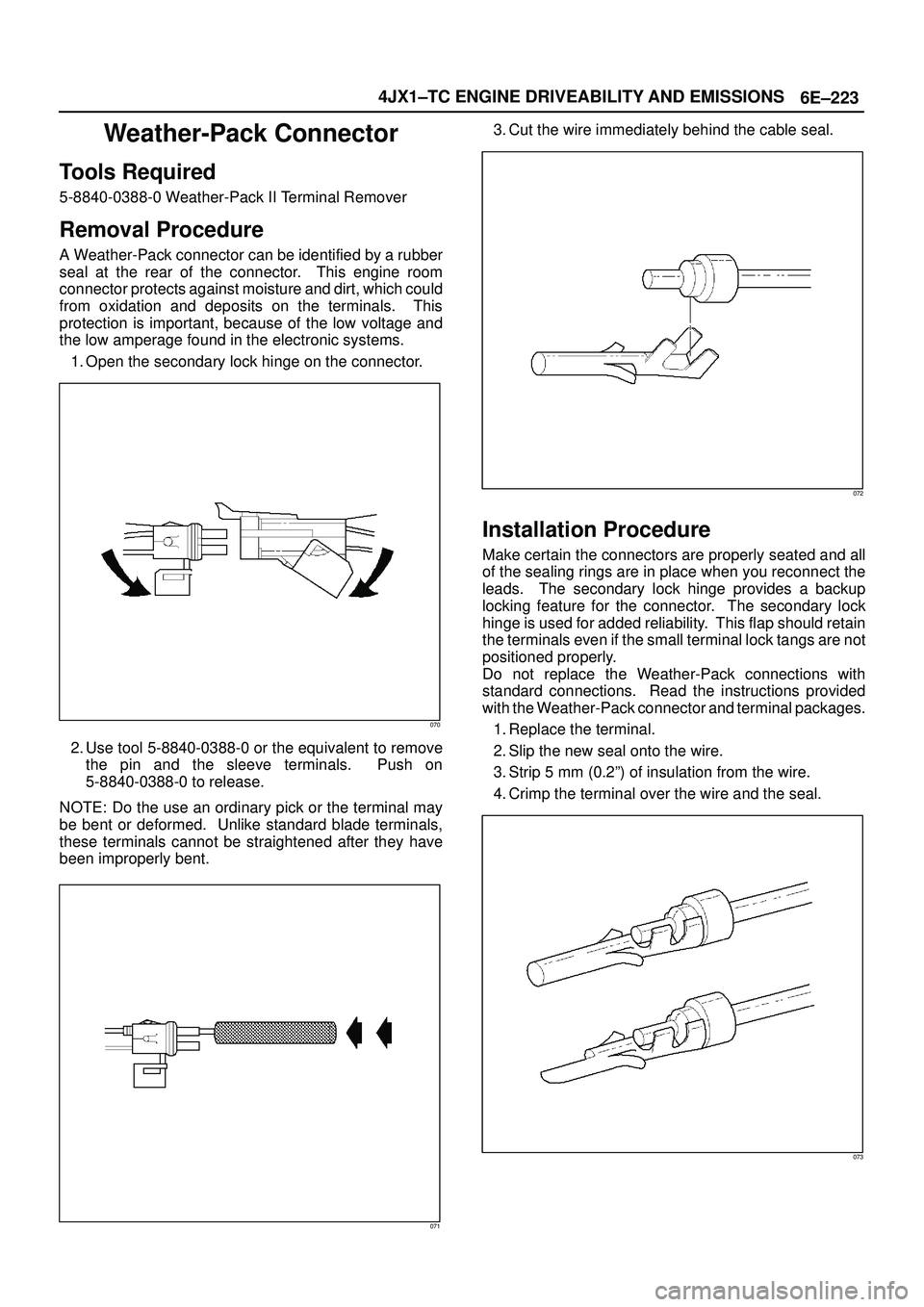 4JX1–TC ENGINE DRIVEABILITY AND EMISSIONS 6E–223

Weather-Pack Connector

Tools Required

5-8840-0388-0 Weather-Pack II Terminal Remover

Removal Procedure

A Weather-Pack connector can be identified by a rubber seal at the rear of the connector. This engine room connector protects against moisture and dirt, which could from oxidation and deposits on the terminals. This protection is important, because of the low voltage and the low amperage found in the electronic systems.

1. Open the secondary lock hinge on the connector.

070

2. Use tool 5-8840-0388-0 or the equivalent to remove the pin and the sleeve terminals. Push on 5-8840-0388-0 to release.

NOTE: Do the use an ordinary pick or the terminal may be bent or deformed. Unlike standard blade terminals, these terminals cannot be straightened after they have been improperly bent.

071

3. Cut the wire immediately behind the cable seal.

072

Installation Procedure

Make certain the connectors are properly seated and all of the sealing rings are in place when you reconnect the leads. The secondary lock hinge provides a backup locking feature for the connector. The secondary lock hinge is used for added reliability. This flap should retain the terminals even if the small terminal lock tangs are not positioned properly.
Do not replace the Weather-Pack connections with standard connections. Read the instructions provided with the Weather-Pack connector and terminal packages.

1. Replace the terminal.
2. Slip the new seal onto the wire.
3. Strip 5 mm (0.2") of insulation from the wire.
4. Crimp the terminal over the wire and the seal.

073

carmanualsonline.info